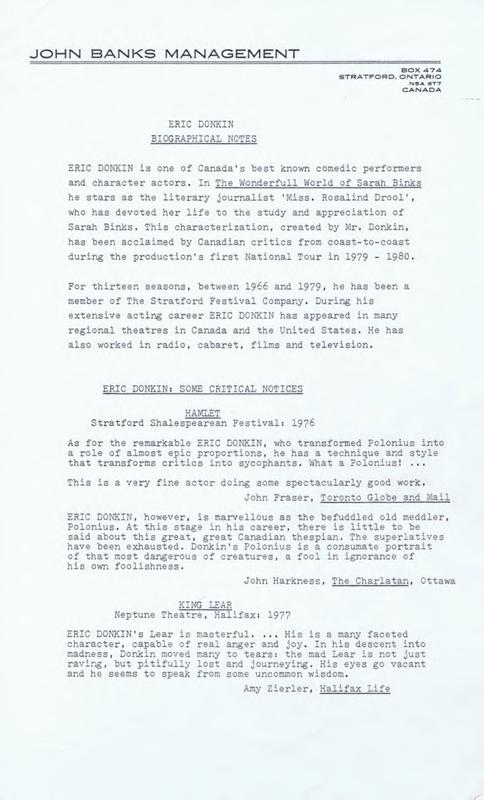 JOHN BANKS MANAGEMENT

BOX 474
STRATFORD, ONTARIO
N5A 6T7
CANADA

ERIC DONKIN
BIOGRAPHICAL NOTES

ERIC DONKIN is one of Canada's best known comedic performers and character actors. In The Wonderfull World of Sarah Binks he stars as the literary journalist 'Miss. Rosalind Drool', who has devoted her life to the study and appreciation of Sarah Binks. This characterization, created by Mr. Donkin, has been acclaimed by Canadian critics from coast-to-coast during the production's first National Tour in 1979 - 1980.

For thirteen seasons, between 1966 and 1979, he has been a member of The Stratford Festival Company. During his extensive acting career ERIC DONKIN has appeared in many regional theatres in Canada and the United States. He has also worked in radio, cabaret, films and television.

ERIC DONKIN: SOME CRITICAL NOTICES

HAMLET
Stratford Shalespearean Festival: 1976

As for the remarkable ERIC DONKIN, who transformed Polonius into a role of almost epic proportions, he has a technique and style that transforms critics into sycophants. What a Polonius! ...

This is a very fine actor doing some spectacularly good work.

John Fraser, Toronto Globe and Mail

ERIC DONKIN, however, is marvellous as the befuddled old meddler, Polonius. At this stage in his career, there is little to be said about this great, great Canadian thespian. The superlatives have been exhausted. Donkin's Polonius is a consumate portrait of that most dangerous of creatures, a fool in ignorance of his own foolishness.

John Harkness, The Charlatan, Ottawa

KING LEAR
Neptune Theatre, Halifax: 1977

ERIC DONKIN's Lear is masterful. ... His is a many faceted character, capable of real anger and joy. In his descent into madness, Donkin moved many to tears: the mad Lear is not just raving, but pitifully lost and journeying. His eyes go vacant and he seems to speak from some uncommon wisdom.

Amy Zierler, Halifax Life